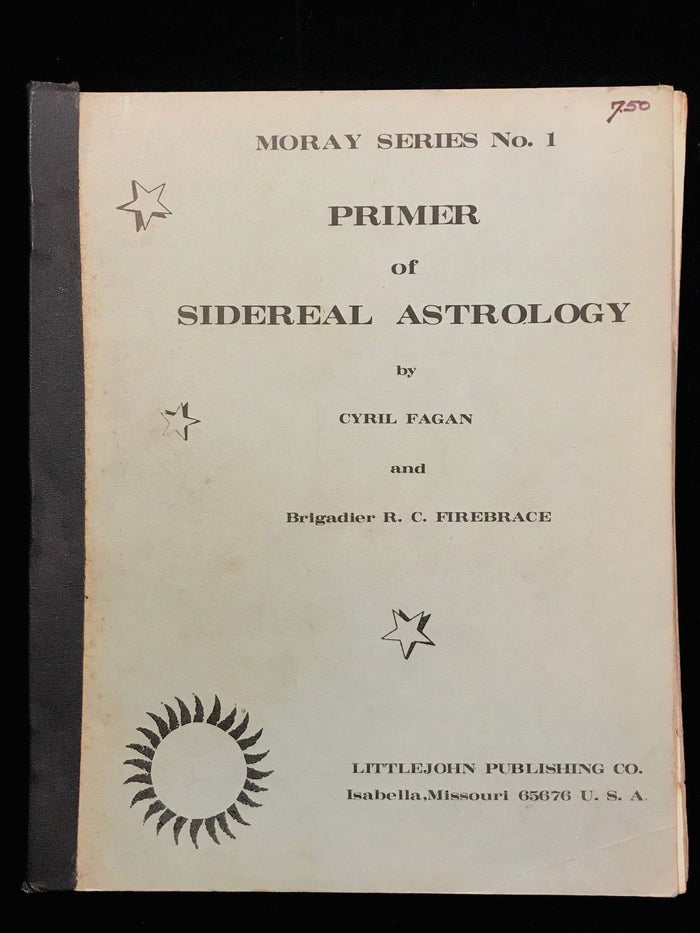 7.50

MORAY SERIES No. 1

PRIMER

of

SIDEREAL ASTROLOGY

by

CYRIL FAGAN

and

Brigadier R. C. FIREBRACE

LITTLEJOHN PUBLISHING CO.
Isabella,Missouri 65676 U. S. A.